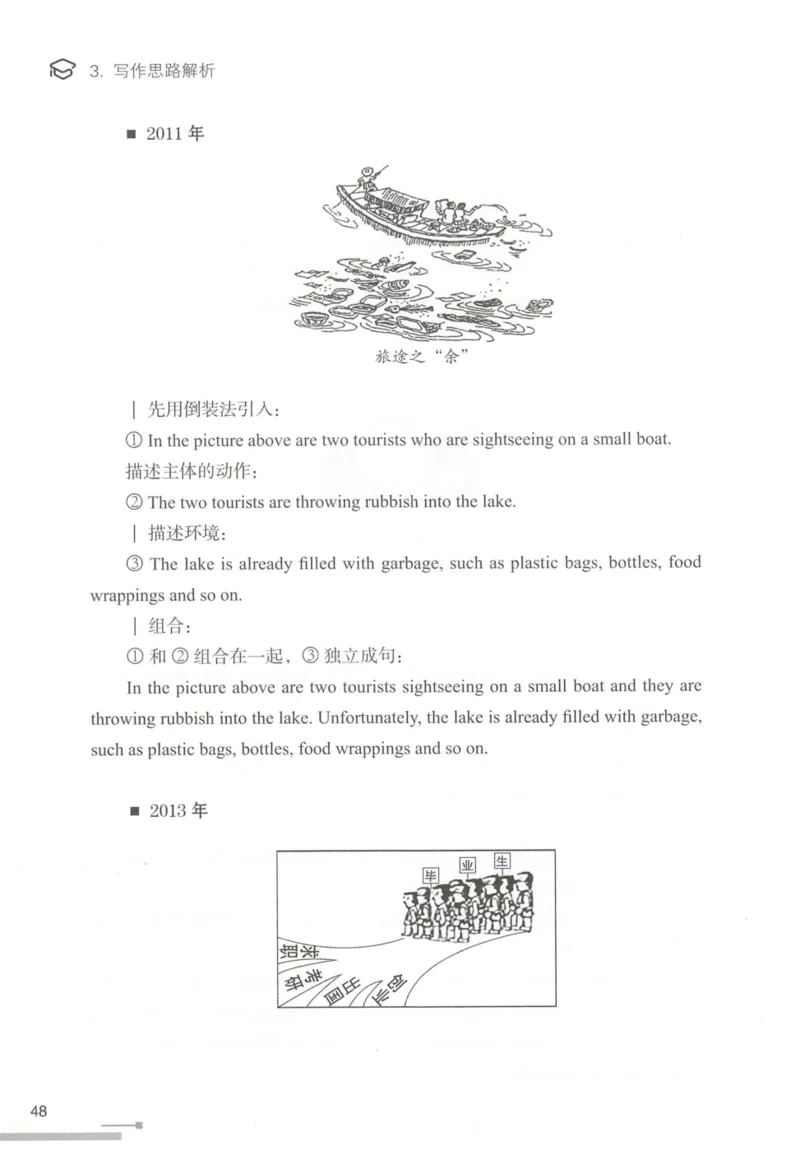 3. 写作思路解析

■ 2011 年

旅途之“余”

| 先用倒装法引入：

① In the picture above are two tourists who are sightseeing on a small boat.

描述主体的动作：

② The two tourists are throwing rubbish into the lake.

| 描述环境：

③ The lake is already filled with garbage, such as plastic bags, bottles, food wrappings and so on.

| 组合：

① 和 ② 组合在一起，③ 独立成句：

In the picture above are two tourists sightseeing on a small boat and they are throwing rubbish into the lake. Unfortunately, the lake is already filled with garbage, such as plastic bags, bottles, food wrappings and so on.

■ 2013 年

毕 业 生

求职

考研

出国

创业

48